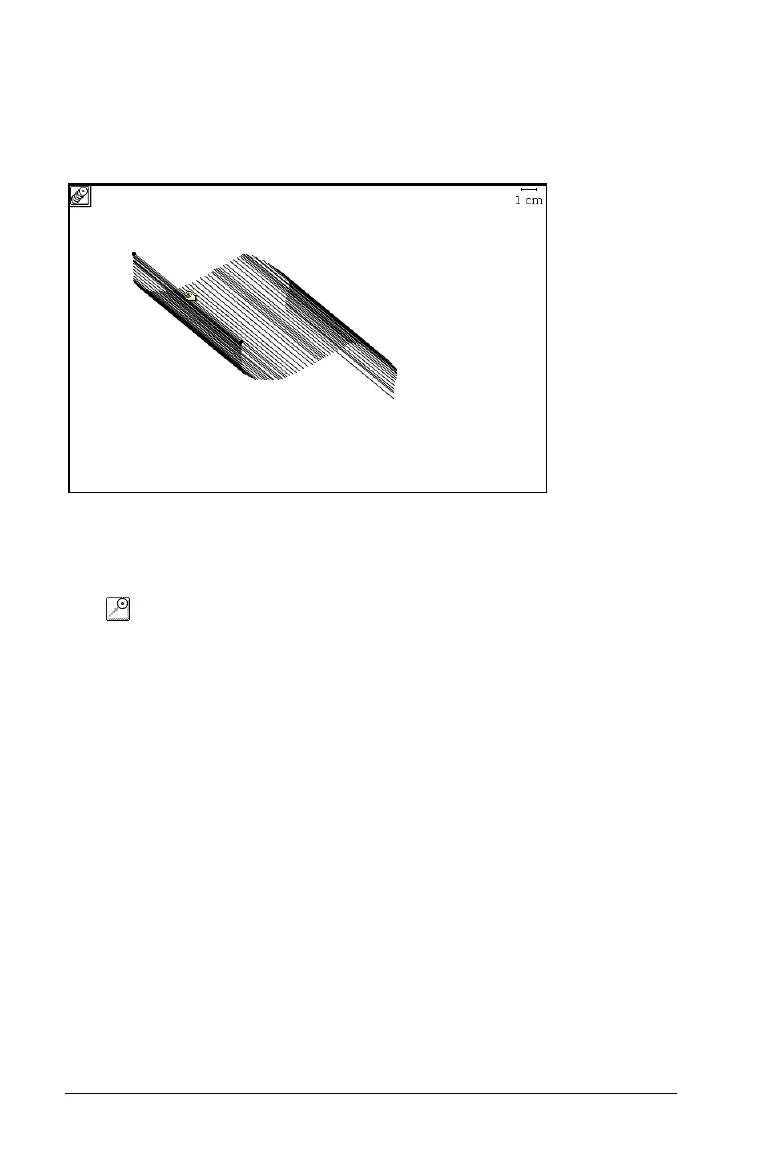 1 cm